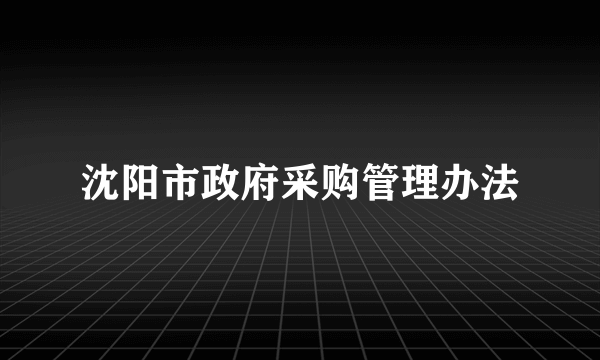 沈阳市政府采购管理办法